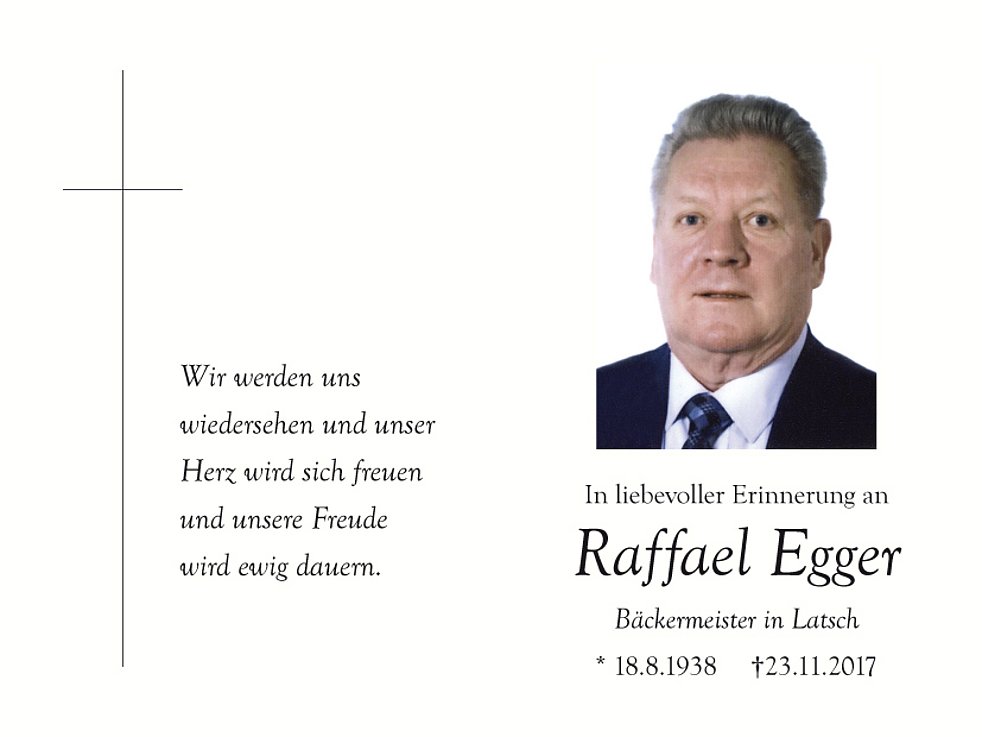 Wir werden uns
wiedersehen und unser
Herz wird sich freuen
und unsere Freude
wird ewig dauern.

In liebevoller Erinnerung an

Raffael Egger

Bäckermeister in Latsch

* 18.8.1938 †23.11.2017